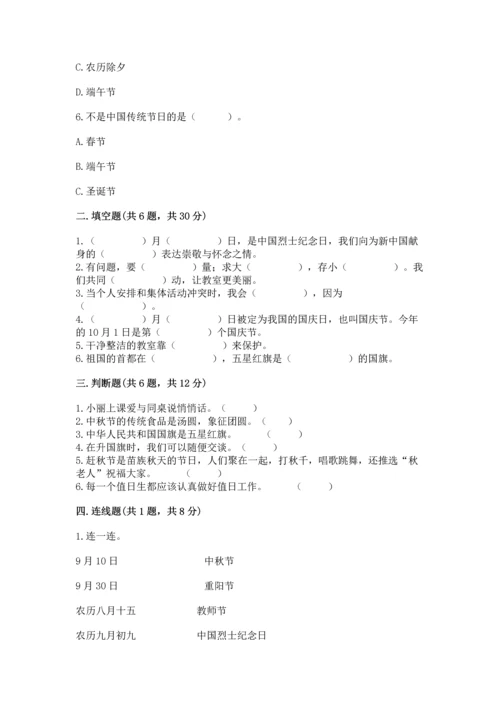 C. 农历除夕

D. 端午节

6. 不是中国传统节日的是（　　）。

A. 春节

B. 端午节

C. 圣诞节

二. 填空题（共 6 题，共 30 分）

1.（　　）月（　　）日，是中国烈士纪念日，我们向为新中国献身的（　　）表达崇敬与怀念之情。
2. 有问题，要（　　）量；求大（　　），存小（　　）。我们共同（　　）动，让教室更美丽。
3. 当个人安排和集体活动冲突时，我会（　　），因为（　　）。
4.（　　）月（　　）日被定为我国的国庆日，也叫国庆节。今年的 10 月 1 日是第（　　）个国庆节。
5. 干净整洁的教室靠（　　）来保护。
6. 祖国的首都在（　　），五星红旗是（　　）的国旗。

三. 判断题（共 6 题，共 12 分）

1. 小丽上课爱与同桌说悄悄话。（　　）
2. 中秋节的传统食品是汤圆，象征团圆。（　　）
3. 中华人民共和国国旗是五星红旗。（　　）
4. 在升国旗时，我们可以随便交谈。（　　）
5. 赶秋节是苗族秋天的节日，人们聚在一起，打秋千，唱歌跳舞，还推选“秋老人”祝福大家。（　　）
6. 每一个值日生都应该认真做好值日工作。（　　）

四. 连线题（共 1 题，共 8 分）

1. 连一连。

9 月 10 日　　中秋节

9 月 30 日　　重阳节

农历八月十五　　教师节

农历九月初九　　中国烈士纪念日